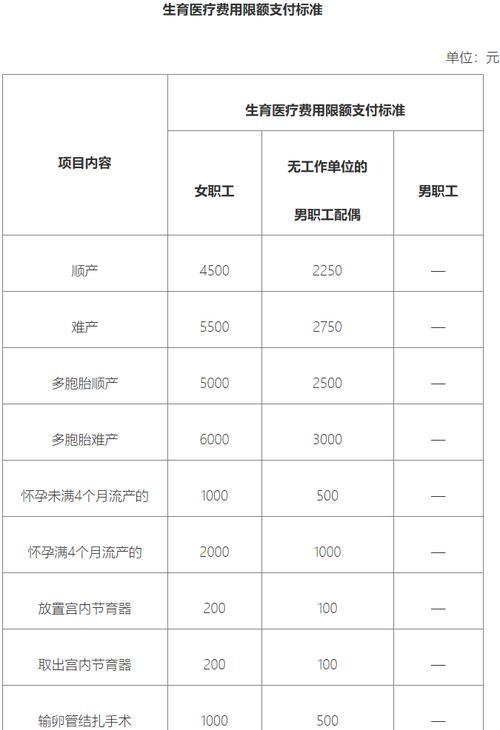 生育医疗费用限额支付标准

单位：元

| 项目内容 | 生育医疗费用限额支付标准 | | |
|---|---|---|---|
| | 女职工 | 无工作单位的男职工配偶 | 男职工 |
| 顺产 | 4500 | 2250 | — |
| 难产 | 5500 | 2750 | — |
| 多胞胎顺产 | 5000 | 2500 | — |
| 多胞胎难产 | 6000 | 3000 | — |
| 怀孕未满4个月流产的 | 1000 | 500 | — |
| 怀孕满4个月流产的 | 2000 | 1000 | — |
| 放置宫内节育器 | 200 | 100 | — |
| 取出宫内节育器 | 200 | 100 | — |
| 输卵管结扎手术 | 1000 | 500 | — |